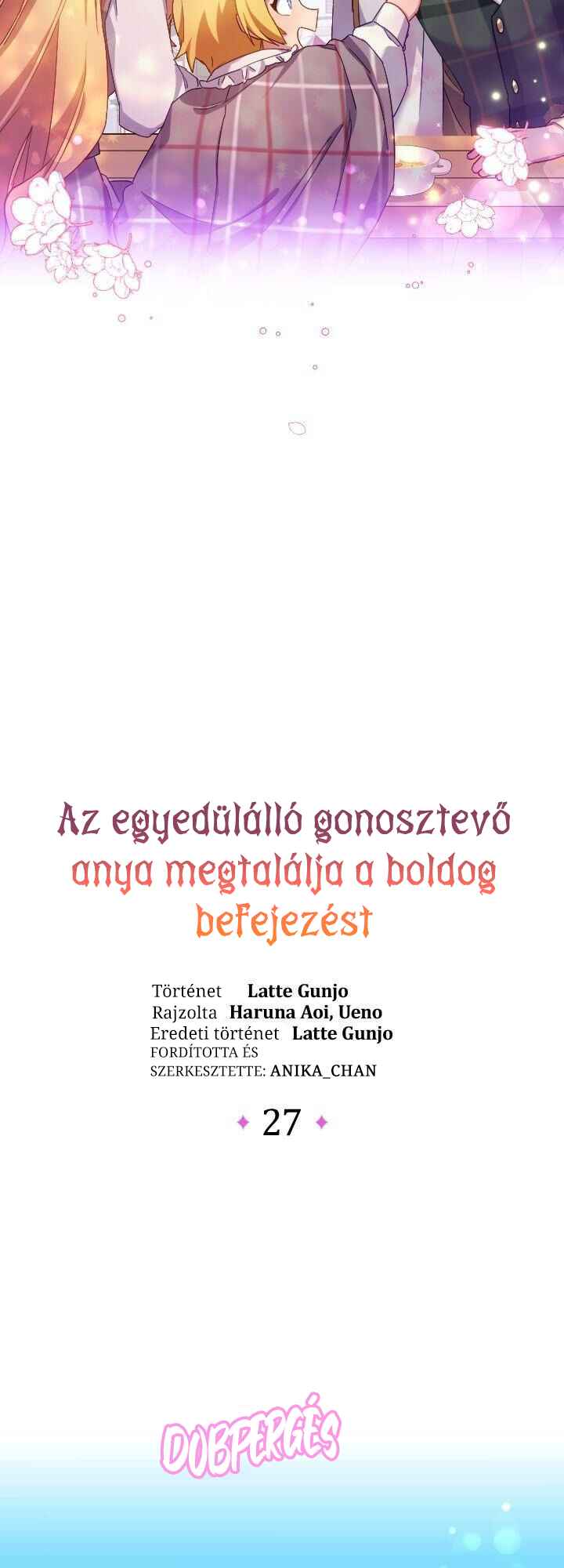 Az egyedülálló gonosztevő anya megtalálja a boldog befejezést

Történet Latte Gunjo
Rajzolta Haruna Aoi, Ueno
Eredeti történet Latte Gunjo
FORDÍTOTTA ÉS SZERKESZTETTE: ANIKA_CHAN

27

DOBPERGÉS